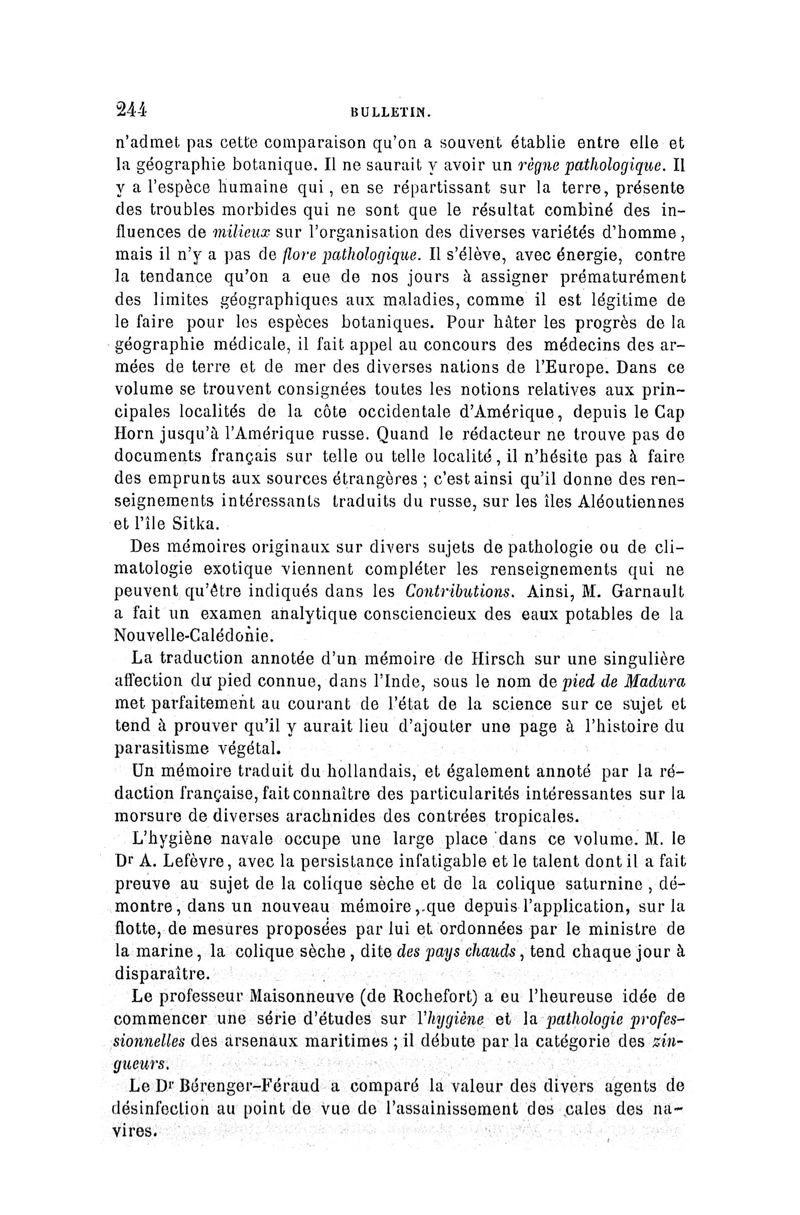 244 BULLETIN.

n'admet pas cette comparaison qu'on a souvent établie entre elle et la géographie botanique. Il ne saurait y avoir un règne pathologique. Il y a l'espèce humaine qui, en se répartissant sur la terre, présente des troubles morbides qui ne sont que le résultat combiné des influences de milieux sur l'organisation des diverses variétés d'homme, mais il n'y a pas de flore pathologique. Il s'élève, avec énergie, contre la tendance qu'on a eue de nos jours à assigner prématurément des limites géographiques aux maladies, comme il est légitime de le faire pour les espèces botaniques. Pour hâter les progrès de la géographie médicale, il fait appel au concours des médecins des armées de terre et de mer des diverses nations de l'Europe. Dans ce volume se trouvent consignées toutes les notions relatives aux principales localités de la côte occidentale d'Amérique, depuis le Cap Horn jusqu'à l'Amérique russe. Quand le rédacteur ne trouve pas de documents français sur telle ou telle localité, il n'hésite pas à faire des emprunts aux sources étrangères ; c'est ainsi qu'il donne des renseignements intéressants traduits du russe, sur les îles Aléoutiennes et l'île Sitka.

Des mémoires originaux sur divers sujets de pathologie ou de climatologie exotique viennent compléter les renseignements qui ne peuvent qu'être indiqués dans les Contributions. Ainsi, M. Garnault a fait un examen analytique consciencieux des eaux potables de la Nouvelle-Calédonie.

La traduction annotée d'un mémoire de Hirsch sur une singulière affection du pied connue, dans l'Inde, sous le nom de pied de Madura met parfaitement au courant de l'état de la science sur ce sujet et tend à prouver qu'il y aurait lieu d'ajouter une page à l'histoire du parasitisme végétal.

Un mémoire traduit du hollandais, et également annoté par la rédaction française, fait connaître des particularités intéressantes sur la morsure de diverses arachnides des contrées tropicales.

L'hygiène navale occupe une large place dans ce volume. M. le Dr A. Lefèvre, avec la persistance infatigable et le talent dont il a fait preuve au sujet de la colique sèche et de la colique saturnine, démontre, dans un nouveau mémoire, que depuis l'application, sur la flotte, de mesures proposées par lui et ordonnées par le ministre de la marine, la colique sèche, dite des pays chauds, tend chaque jour à disparaître.

Le professeur Maisonneuve (de Rochefort) a eu l'heureuse idée de commencer une série d'études sur l'hygiène et la pathologie professionnelles des arsenaux maritimes ; il débute par la catégorie des zingueurs.

Le Dr Bérenger-Féraud a comparé la valeur des divers agents de désinfection au point de vue de l'assainissement des cales des navires.